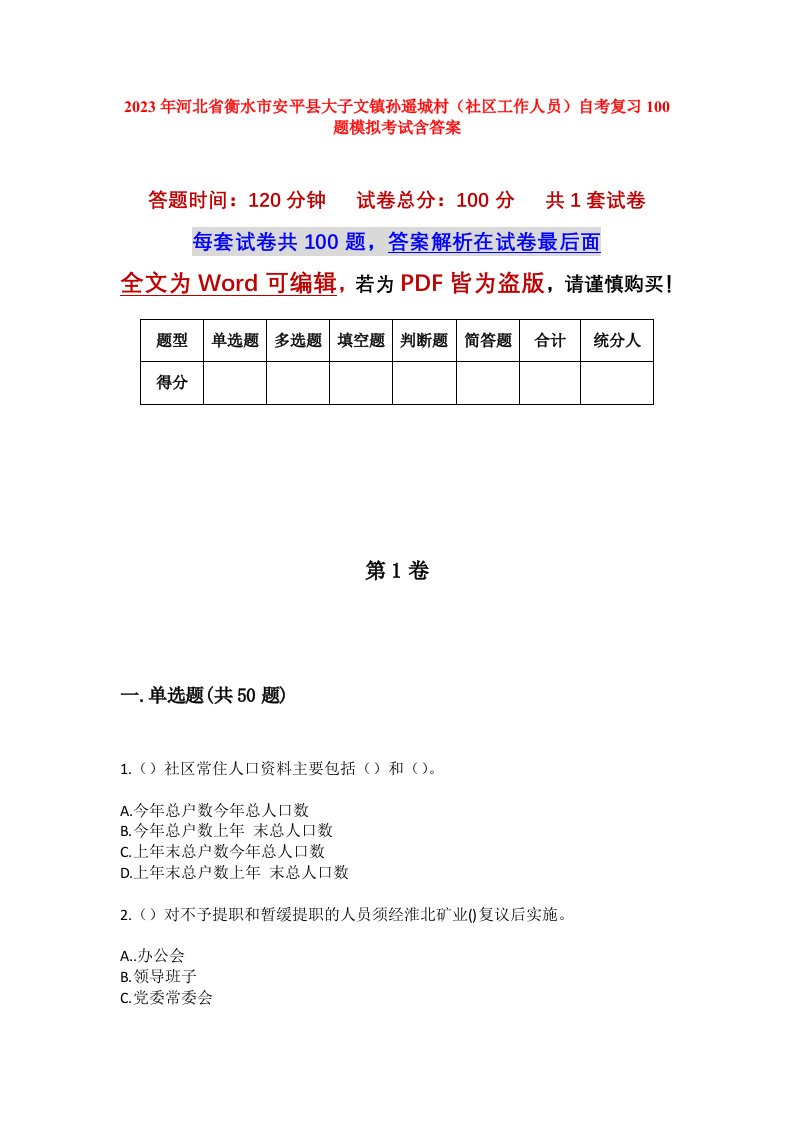 2023年河北省衡水市安平县大子文镇孙遥城村（社区工作人员）自考复习100题模拟考试含答案

答题时间：120分钟　试卷总分：100分　共1套试卷

每套试卷共100题，答案解析在试卷最后面

全文为Word可编辑，若为PDF皆为盗版，请谨慎购买！

| 题型 | 单选题 | 多选题 | 填空题 | 判断题 | 简答题 | 合计 | 统分人 |
|---|---|---|---|---|---|---|---|
| 得分 | | | | | | | |

第1卷

一.单选题(共50题)

1.（）社区常住人口资料主要包括（）和（）。

A.今年总户数今年总人口数
B.今年总户数上年 末总人口数
C.上年末总户数今年总人口数
D.上年末总户数上年 末总人口数

2.（）对不予提职和暂缓提职的人员须经淮北矿业()复议后实施。

A..办公会
B.领导班子
C.党委常委会